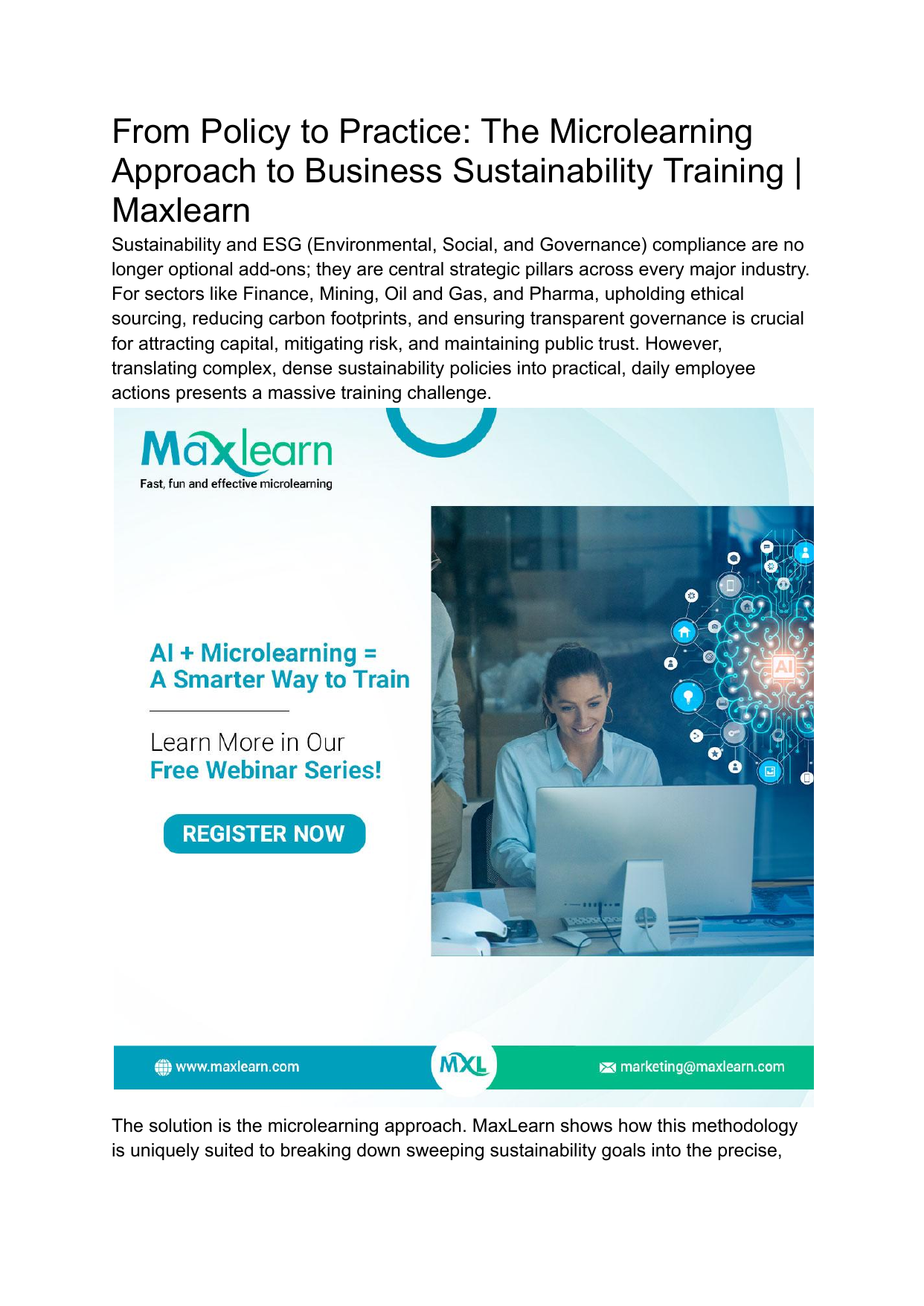 From Policy to Practice: The Microlearning Approach to Business Sustainability Training | Maxlearn

Sustainability and ESG (Environmental, Social, and Governance) compliance are no longer optional add-ons; they are central strategic pillars across every major industry. For sectors like Finance, Mining, Oil and Gas, and Pharma, upholding ethical sourcing, reducing carbon footprints, and ensuring transparent governance is crucial for attracting capital, mitigating risk, and maintaining public trust. However, translating complex, dense sustainability policies into practical, daily employee actions presents a massive training challenge.

Maxlearn
Fast, fun and effective microlearning

AI + Microlearning =
A Smarter Way to Train

Learn More in Our
Free Webinar Series!

REGISTER NOW

AI

www.maxlearn.com
MXL
marketing@maxlearn.com

The solution is the microlearning approach. MaxLearn shows how this methodology is uniquely suited to breaking down sweeping sustainability goals into the precise,